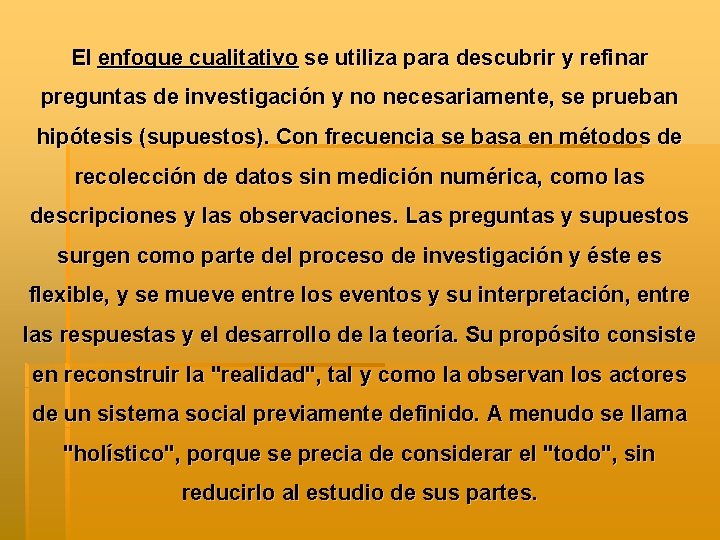 El enfoque cualitativo se utiliza para descubrir y refinar preguntas de investigación y no necesariamente, se prueban hipótesis (supuestos). Con frecuencia se basa en métodos de recolección de datos sin medición numérica, como las descripciones y las observaciones. Las preguntas y supuestos surgen como parte del proceso de investigación y éste es flexible, y se mueve entre los eventos y su interpretación, entre las respuestas y el desarrollo de la teoría. Su propósito consiste en reconstruir la "realidad", tal y como la observan los actores de un sistema social previamente definido. A menudo se llama "holístico", porque se precia de considerar el "todo", sin reducirlo al estudio de sus partes.